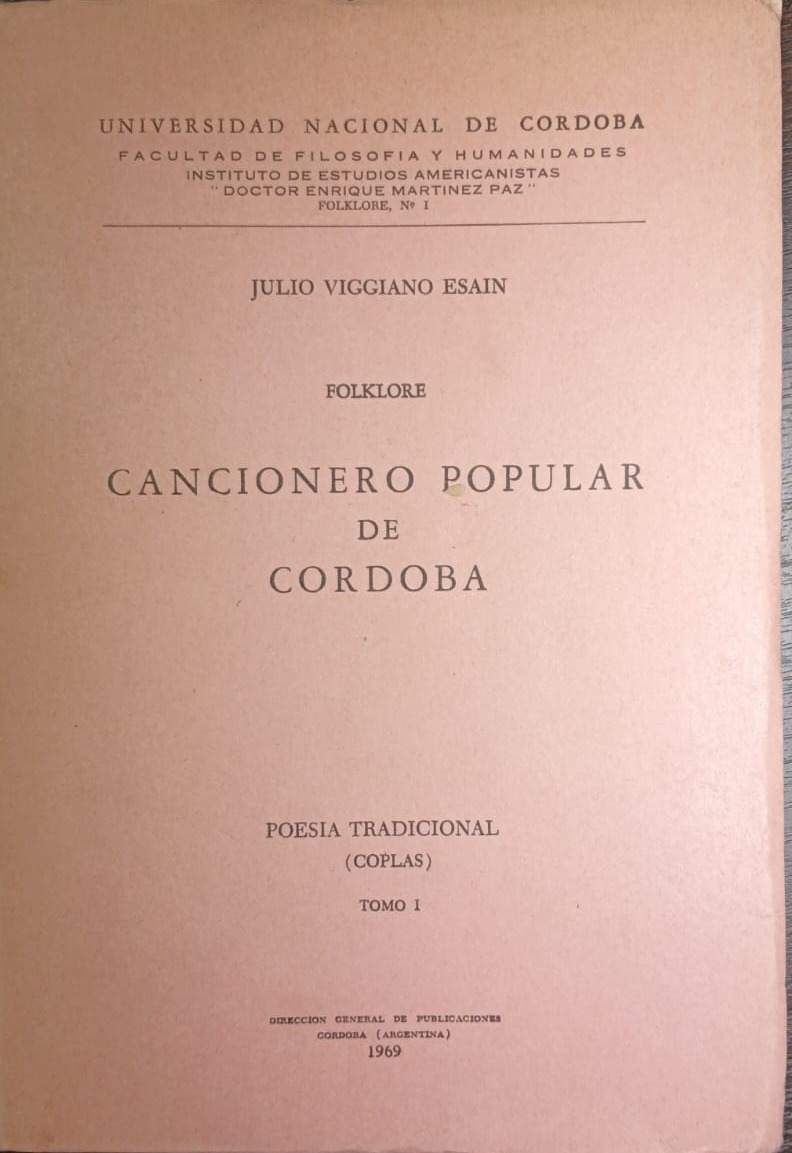 UNIVERSIDAD NACIONAL DE CORDOBA
FACULTAD DE FILOSOFIA Y HUMANIDADES
INSTITUTO DE ESTUDIOS AMERICANISTAS
"DOCTOR ENRIQUE MARTINEZ PAZ"
FOLKLORE, Nº I

JULIO VIGGIANO ESAIN

FOLKLORE

CANCIONERO POPULAR
DE
CORDOBA

POESIA TRADICIONAL
(COPLAS)

TOMO I

DIRECCION GENERAL DE PUBLICACIONES
CORDOBA (ARGENTINA)
1969